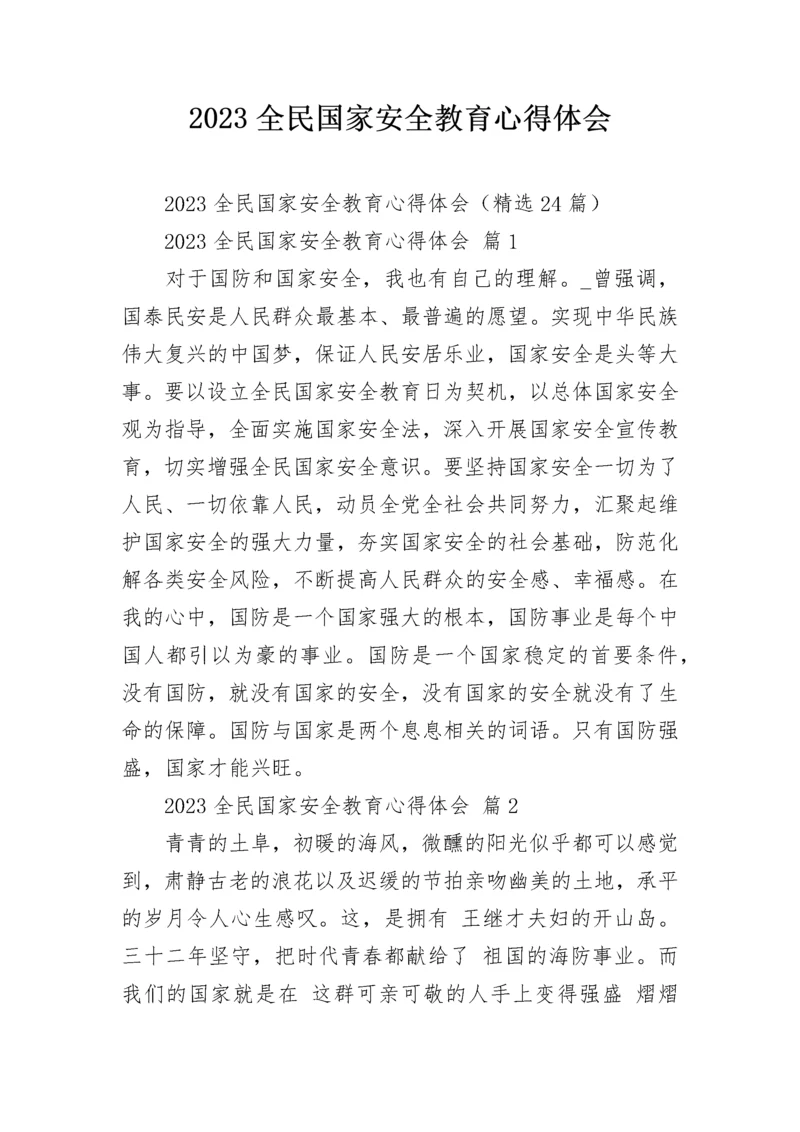 2023 全民国家安全教育心得体会

2023 全民国家安全教育心得体会（精选 24 篇）

2023 全民国家安全教育心得体会 篇 1

对于国防和国家安全，我也有自己的理解。_曾强调，国泰民安是人民群众最基本、最普遍的愿望。实现中华民族伟大复兴的中国梦，保证人民安居乐业，国家安全是头等大事。要以设立全民国家安全教育日为契机，以总体国家安全观为指导，全面实施国家安全法，深入开展国家安全宣传教育，切实增强全民国家安全意识。要坚持国家安全一切为了人民、一切依靠人民，动员全党全社会共同努力，汇聚起维护国家安全的强大力量，夯实国家安全的社会基础，防范化解各类安全风险，不断提高人民群众的安全感、幸福感。在我的心中，国防是一个国家强大的根本，国防事业是每个中国人都引以为豪的事业。国防是一个国家稳定的首要条件，没有国防，就没有国家的安全，没有国家的安全就没有了生命的保障。国防与国家是两个息息相关的词语。只有国防强盛，国家才能兴旺。

2023 全民国家安全教育心得体会 篇 2

青青的土阜，初暖的海风，微醺的阳光似乎都可以感觉到，肃静古老的浪花以及迟缓的节拍亲吻幽美的土地，承平的岁月令人心生感叹。这，是拥有 王继才夫妇的开山岛。三十二年坚守，把时代青春都献给了 祖国的海防事业。而我们的国家就是在 这群可亲可敬的人手上变得强盛 熠熠